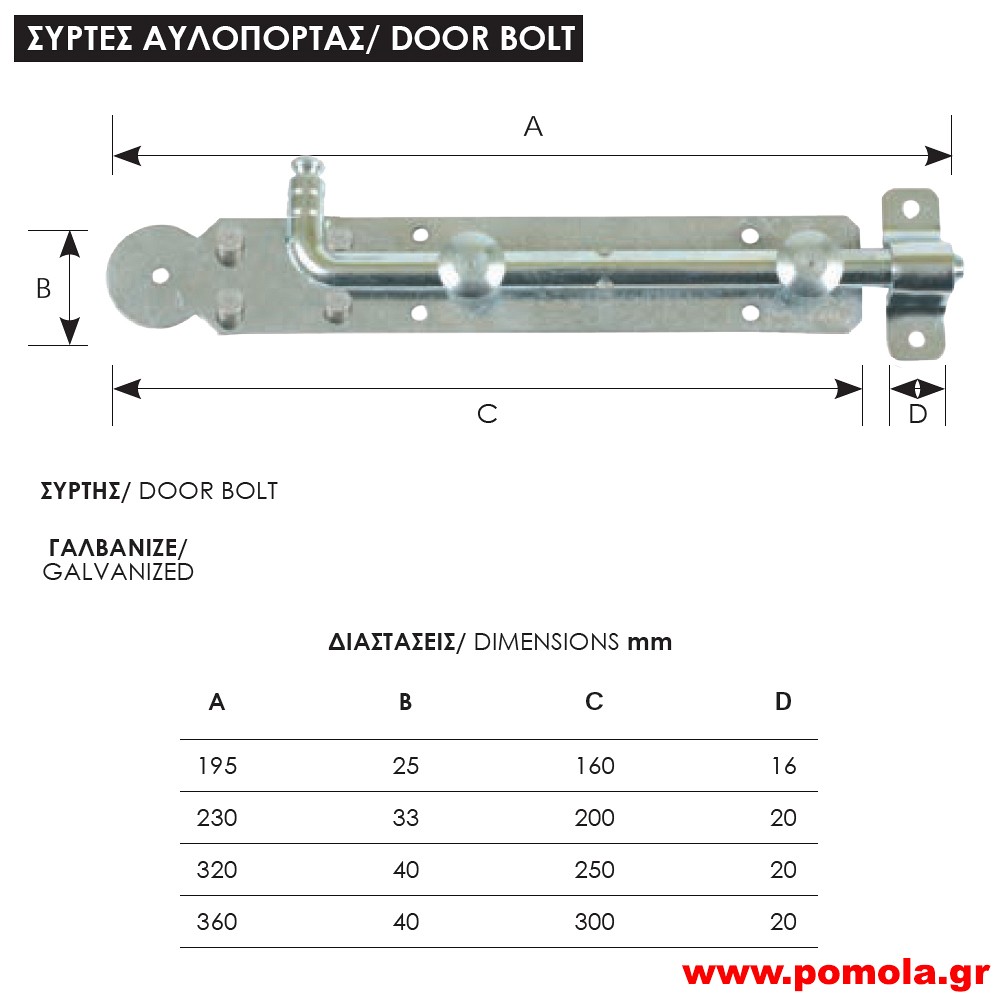 ΣΥΡΤΕΣ ΑΥΛΟΠΟΡΤΑΣ/ DOOR BOLT

A

B

C

D

ΣΥΡΤΗΣ/ DOOR BOLT

ΓΑΛΒΑΝΙΖΕ/ GALVANIZED

ΔΙΑΣΤΑΣΕΙΣ/ DIMENSIONS mm

| A | B | C | D |
|---|---|---|---|
| 195 | 25 | 160 | 16 |
| 230 | 33 | 200 | 20 |
| 320 | 40 | 250 | 20 |
| 360 | 40 | 300 | 20 |

www.pomola.gr